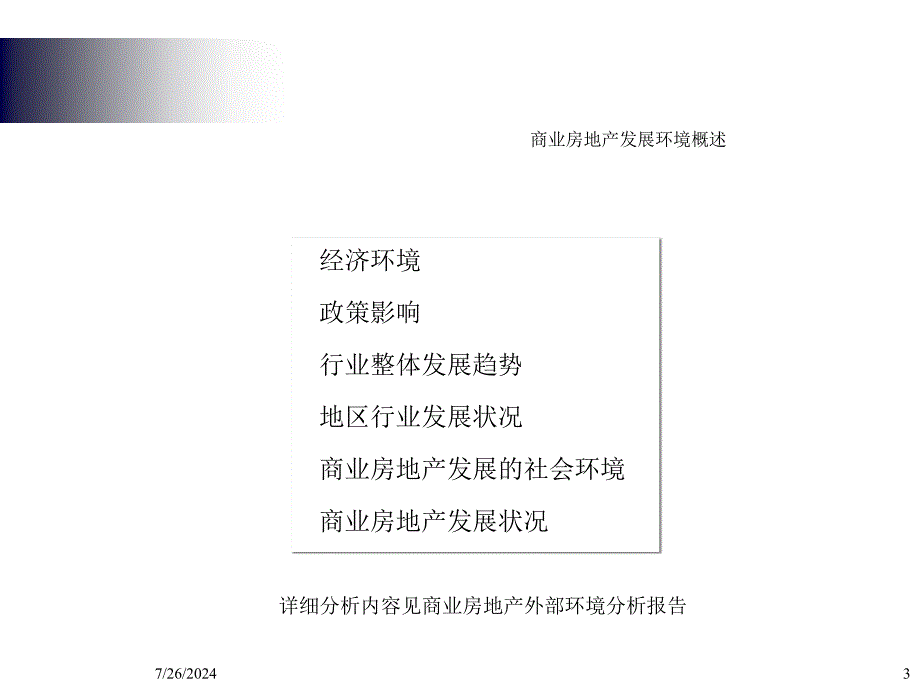 商业房地产发展环境概述

经济环境

政策影响

行业整体发展趋势

地区行业发展状况

商业房地产发展的社会环境

商业房地产发展状况

详细分析内容见商业房地产外部环境分析报告

7/26/2024

3